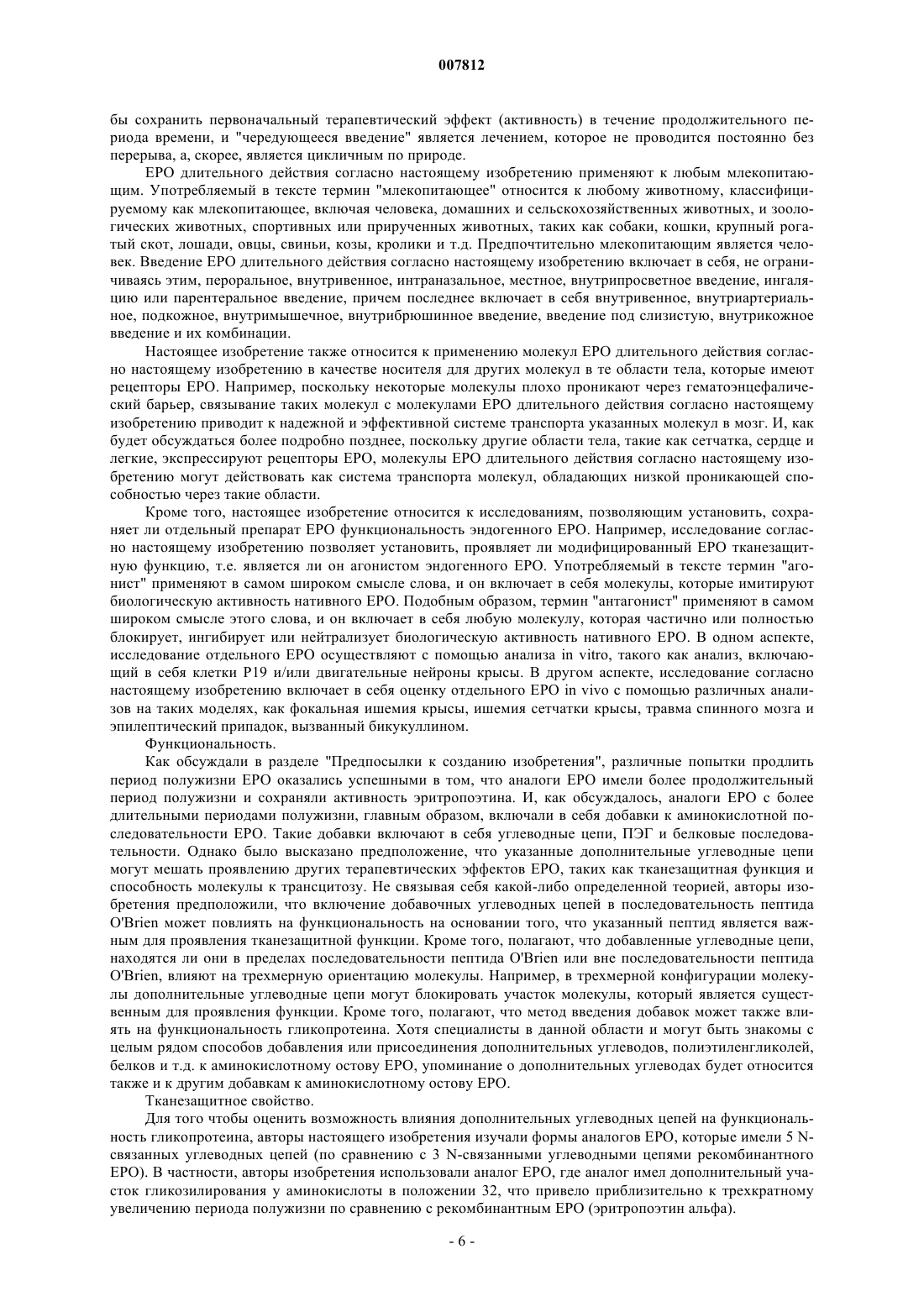 007812

бы сохранить первоначальный терапевтический эффект (активность) в течение продолжительного периода времени, и "чередующееся введение" является лечением, которое не проводится постоянно без перерыва, а, скорее, является цикличным по природе.

EPO длительного действия согласно настоящему изобретению применяют к любым млекопитающим. Употребляемый в тексте термин "млекопитающее" относится к любому животному, классифицируемому как млекопитающее, включая человека, домашних и сельскохозяйственных животных, и зоологических животных, спортивных или прирученных животных, таких как собаки, кошки, крупный рогатый скот, лошади, овцы, свиньи, козы, кролики и т.д. Предпочтительно млекопитающим является человек. Введение EPO длительного действия согласно настоящему изобретению включает в себя, не ограничиваясь этим, пероральное, внутривенное, интраназальное, местное, внутрипросветное введение, ингаляцию или парентеральное введение, причем последнее включает в себя внутривенное, внутриартериальное, подкожное, внутримышечное, внутрибрюшинное введение, введение под слизистую, внутрикожное введение и их комбинации.

Настоящее изобретение также относится к применению молекул EPO длительного действия согласно настоящему изобретению в качестве носителя для других молекул в те области тела, которые имеют рецепторы EPO. Например, поскольку некоторые молекулы плохо проникают через гематоэнцефалический барьер, связывание таких молекул с молекулами EPO длительного действия согласно настоящему изобретению приводит к надежной и эффективной системе транспорта указанных молекул в мозг. И, как будет обсуждаться более подробно позднее, поскольку другие области тела, такие как сетчатка, сердце и легкие, экспрессируют рецепторы EPO, молекулы EPO длительного действия согласно настоящему изобретению могут действовать как система транспорта молекул, обладающих низкой проникающей способностью через такие области.

Кроме того, настоящее изобретение относится к исследованиям, позволяющим установить, сохраняет ли отдельный препарат EPO функциональность эндогенного EPO. Например, исследование согласно настоящему изобретению позволяет установить, проявляет ли модифицированный EPO тканезащитную функцию, т.е. является ли он агонистом эндогенного EPO. Употребляемый в тексте термин "агонист" применяют в самом широком смысле слова, и он включает в себя молекулы, которые имитируют биологическую активность нативного EPO. Подобным образом, термин "антагонист" применяют в самом широком смысле этого слова, и он включает в себя любую молекулу, которая частично или полностью блокирует, ингибирует или нейтрализует биологическую активность нативного EPO. В одном аспекте, исследование отдельного EPO осуществляют с помощью анализа in vitro, такого как анализ, включающий в себя клетки P19 и/или двигательные нейроны крысы. В другом аспекте, исследование согласно настоящему изобретению включает в себя оценку отдельного EPO in vivo с помощью различных анализов на таких моделях, как фокальная ишемия крысы, ишемия сетчатки крысы, травма спинного мозга и эпилептический припадок, вызванный бикукуллином.

Функциональность.

Как обсуждали в разделе "Предпосылки к созданию изобретения", различные попытки продлить период полужизни EPO оказались успешными в том, что аналоги EPO имели более продолжительный период полужизни и сохраняли активность эритропоэтина. И, как обсуждалось, аналоги EPO с более длительными периодами полужизни, главным образом, включали в себя добавки к аминокислотной последовательности EPO. Такие добавки включают в себя углеводные цепи, ПЭГ и белковые последовательности. Однако было высказано предположение, что указанные дополнительные углеводные цепи могут мешать проявлению других терапевтических эффектов EPO, таких как тканезащитная функция и способность молекулы к трансцитозу. Не связывая себя какой-либо определенной теорией, авторы изобретения предположили, что включение добавочных углеводных цепей в последовательность пептида O'Brien может повлиять на функциональность на основании того, что указанный пептид является важным для проявления тканезащитной функции. Кроме того, полагают, что добавленные углеводные цепи, находятся ли они в пределах последовательности пептида O'Brien или вне последовательности пептида O'Brien, влияют на трехмерную ориентацию молекулы. Например, в трехмерной конфигурации молекулы дополнительные углеводные цепи могут блокировать участок молекулы, который является существенным для проявления функции. Кроме того, полагают, что метод введения добавок может также влиять на функциональность гликопротеина. Хотя специалисты в данной области и могут быть знакомы с целым рядом способов добавления или присоединения дополнительных углеводов, полиэтиленгликолей, белков и т.д. к аминокислотному остову EPO, упоминание о дополнительных углеводах будет относится также и к другим добавкам к аминокислотному остову EPO.

Тканезащитное свойство.

Для того чтобы оценить возможность влияния дополнительных углеводных цепей на функциональность гликопротеина, авторы настоящего изобретения изучали формы аналогов EPO, которые имели 5 N-связанных углеводных цепей (по сравнению с 3 N-связанными углеводными цепями рекомбинантного EPO). В частности, авторы изобретения использовали аналог EPO, где аналог имел дополнительный участок гликозилирования у аминокислоты в положении 32, что привело приблизительно к трехкратному увеличению периода полужизни по сравнению с рекомбинантным EPO (эритропоэтин альфа).

- 6 -